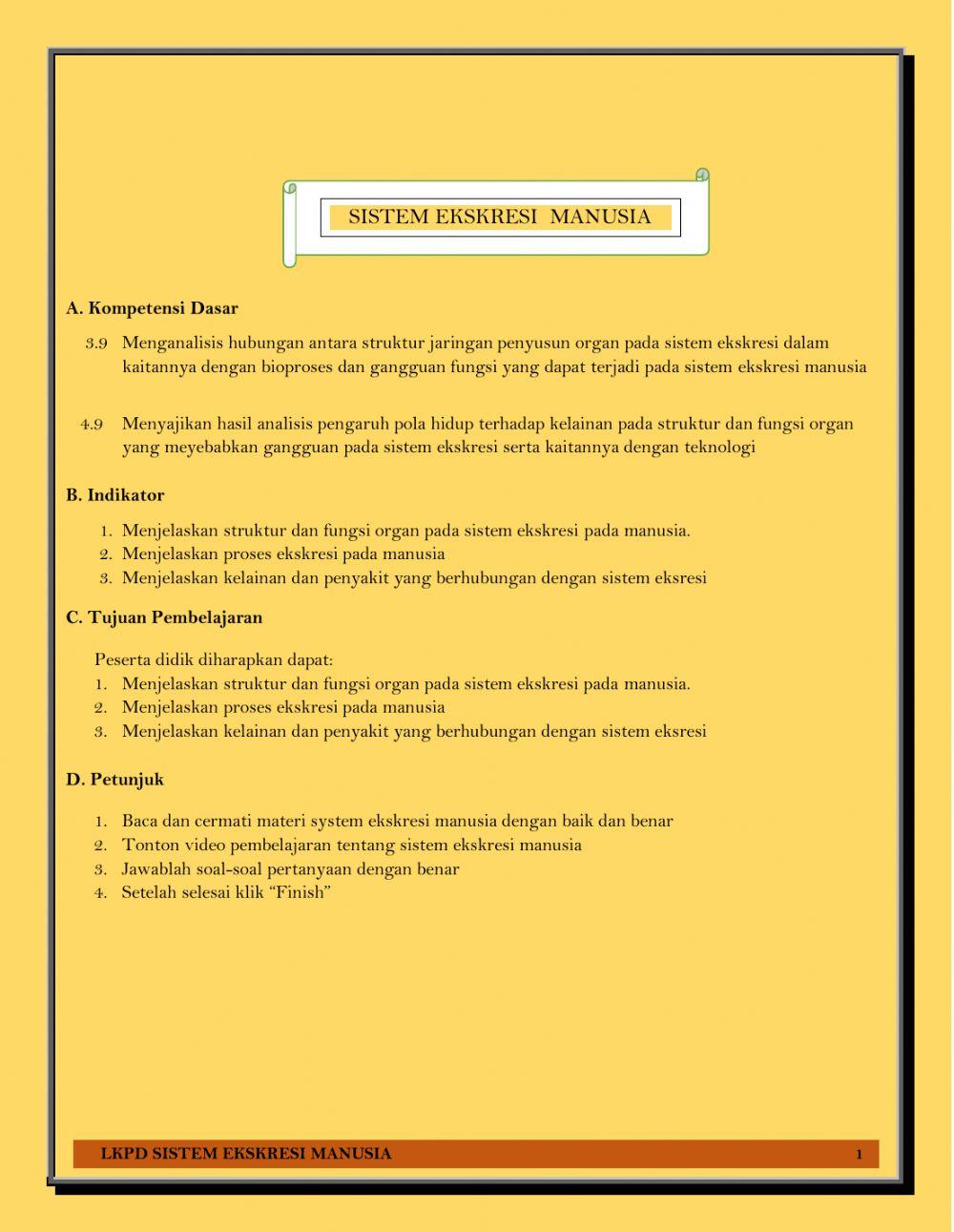 SISTEM EKSKRESI MANUSIA

A. Kompetensi Dasar

3.9 Menganalisis hubungan antara struktur jaringan penyusun organ pada sistem ekskresi dalam kaitannya dengan bioproses dan gangguan fungsi yang dapat terjadi pada sistem ekskresi manusia

4.9 Menyajikan hasil analisis pengaruh pola hidup terhadap kelainan pada struktur dan fungsi organ yang meyebabkan gangguan pada sistem ekskresi serta kaitannya dengan teknologi

B. Indikator

1. Menjelaskan struktur dan fungsi organ pada sistem ekskresi pada manusia.
2. Menjelaskan proses ekskresi pada manusia
3. Menjelaskan kelainan dan penyakit yang berhubungan dengan sistem eksresi

C. Tujuan Pembelajaran

Peserta didik diharapkan dapat:
1. Menjelaskan struktur dan fungsi organ pada sistem ekskresi pada manusia.
2. Menjelaskan proses ekskresi pada manusia
3. Menjelaskan kelainan dan penyakit yang berhubungan dengan sistem eksresi

D. Petunjuk

1. Baca dan cermati materi system ekskresi manusia dengan baik dan benar
2. Tonton video pembelajaran tentang sistem ekskresi manusia
3. Jawablah soal-soal pertanyaan dengan benar
4. Setelah selesai klik “Finish”

LKPD SISTEM EKSKRESI MANUSIA 1